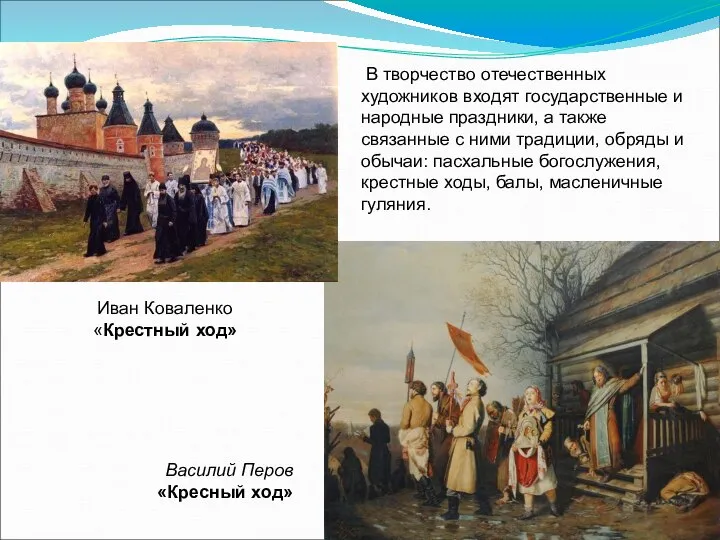 В творчество отечественных художников входят государственные и народные праздники, а также связанные с ними традиции, обряды и обычаи: пасхальные богослужения, крестные ходы, балы, масленичные гуляния.

Иван Коваленко
«Крестный ход»

Василий Перов
«Кресный ход»